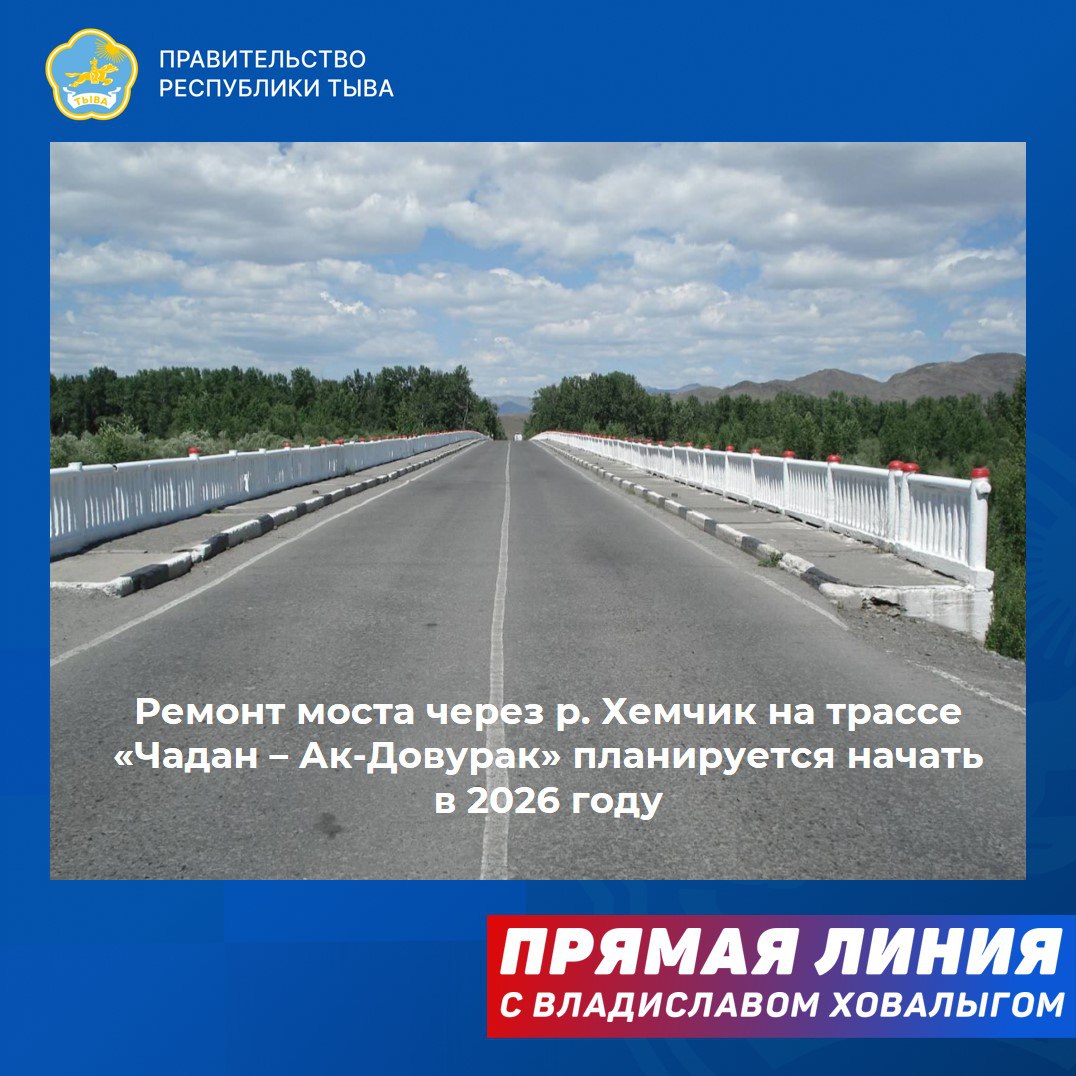 ТЫВА

ПРАВИТЕЛЬСТВО РЕСПУБЛИКИ ТЫВА

Ремонт моста через р. Хемчик на трассе «Чадан – Ак-Довурак» планируется начать в 2026 году

ПРЯМАЯ ЛИНИЯ
С ВЛАДИСЛАВОМ ХОВАЛЫГОМ